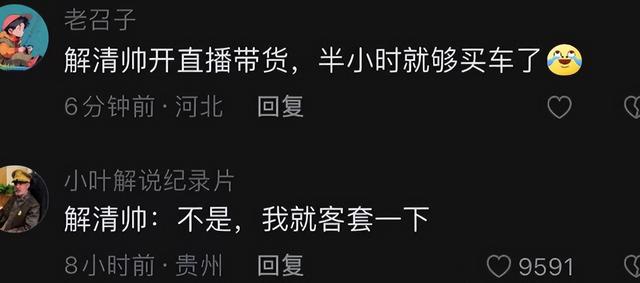 老召子
解清帅开直播带货，半小时就够买车了😂
6分钟前 · 河北　回复

小叶解说纪录片
解清帅：不是，我就客套一下
8小时前 · 贵州　回复　9591